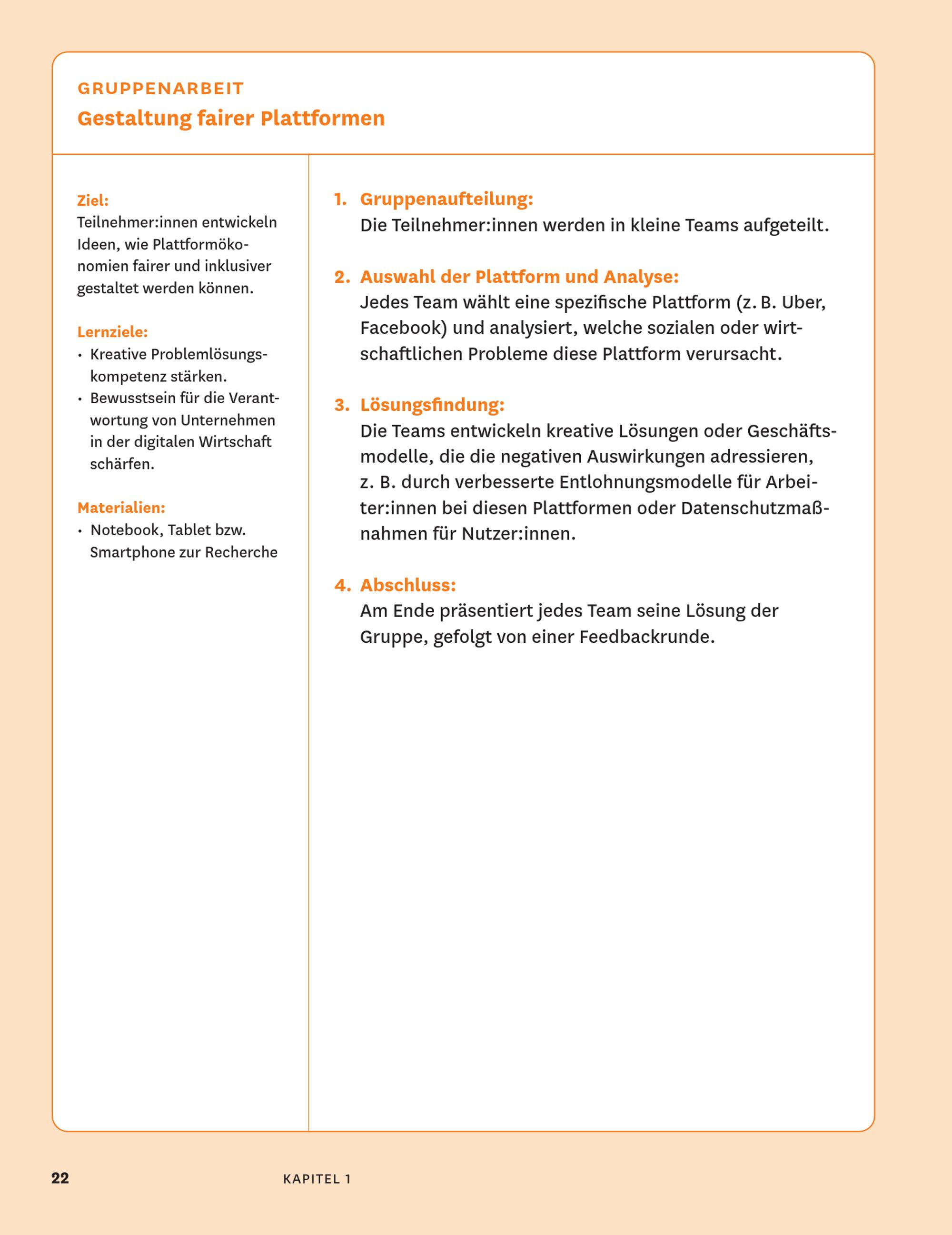 GRUPPENARBEIT
Gestaltung fairer Plattformen

Ziel:
Teilnehmer:innen entwickeln Ideen, wie Plattformökonomien fairer und inklusiver gestaltet werden können.

Lernziele:
• Kreative Problemlösungskompetenz stärken.
• Bewusstsein für die Verantwortung von Unternehmen in der digitalen Wirtschaft schärfen.

Materialien:
• Notebook, Tablet bzw. Smartphone zur Recherche

1. Gruppenaufteilung:
Die Teilnehmer:innen werden in kleine Teams aufgeteilt.

2. Auswahl der Plattform und Analyse:
Jedes Team wählt eine spezifische Plattform (z. B. Uber, Facebook) und analysiert, welche sozialen oder wirtschaftlichen Probleme diese Plattform verursacht.

3. Lösungsfindung:
Die Teams entwickeln kreative Lösungen oder Geschäftsmodelle, die die negativen Auswirkungen adressieren, z. B. durch verbesserte Entlohnungsmodelle für Arbeiter:innen bei diesen Plattformen oder Datenschutzmaßnahmen für Nutzer:innen.

4. Abschluss:
Am Ende präsentiert jedes Team seine Lösung der Gruppe, gefolgt von einer Feedbackrunde.

22 KAPITEL 1